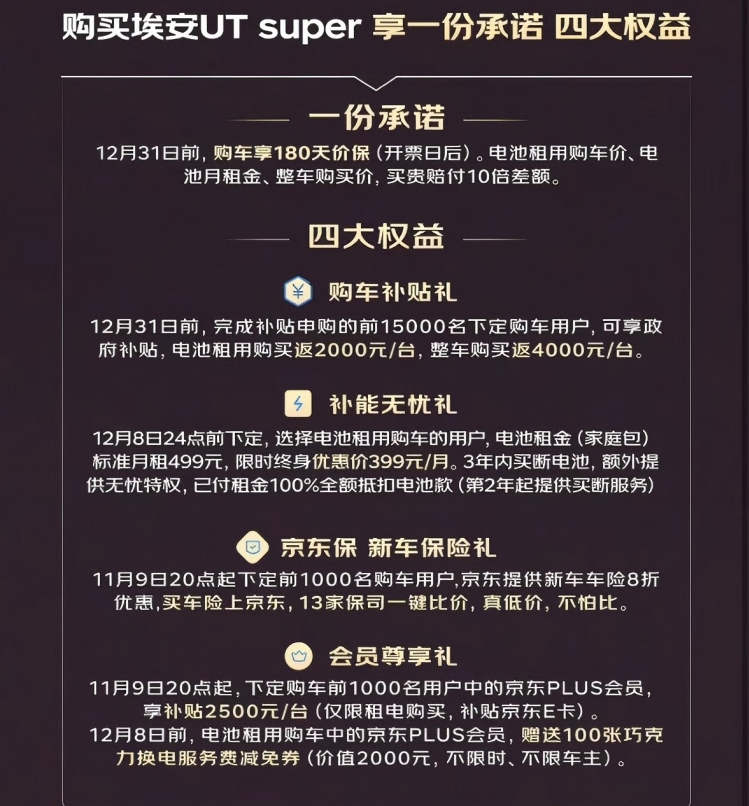 购买埃安UT super 享一份承诺 四大权益

一份承诺

12月31日前，购车享180天价保（开票日后）。电池租用购车价、电池月租金、整车购买价，买贵赔付10倍差额。

四大权益

购车补贴礼

12月31日前，完成补贴申购的前15000名下定购车用户，可享政府补贴，电池租用购买返2000元/台，整车购买返4000元/台。

补能无忧礼

12月8日24点前下定，选择电池租用购车的用户，电池租金（家庭包）标准月租499元，限时终身优惠价399元/月。3年内买断电池，额外提供无忧特权，已付租金100%全额抵扣电池款（第2年起提供买断服务）

京东保 新车保险礼

11月9日20点起下定前1000名购车用户,京东提供新车车险8折优惠,买车险上京东，13家保司一键比价，真低价，不怕比。

会员尊享礼

11月9日20点起，下定购车前1000名用户中的京东PLUS会员，享补贴2500元/台（仅限租电购买，补贴京东E卡）。
12月8日前，电池租用购车中的京东PLUS会员，赠送100张巧克力换电服务费减免券（价值2000元，不限时、不限车主）。